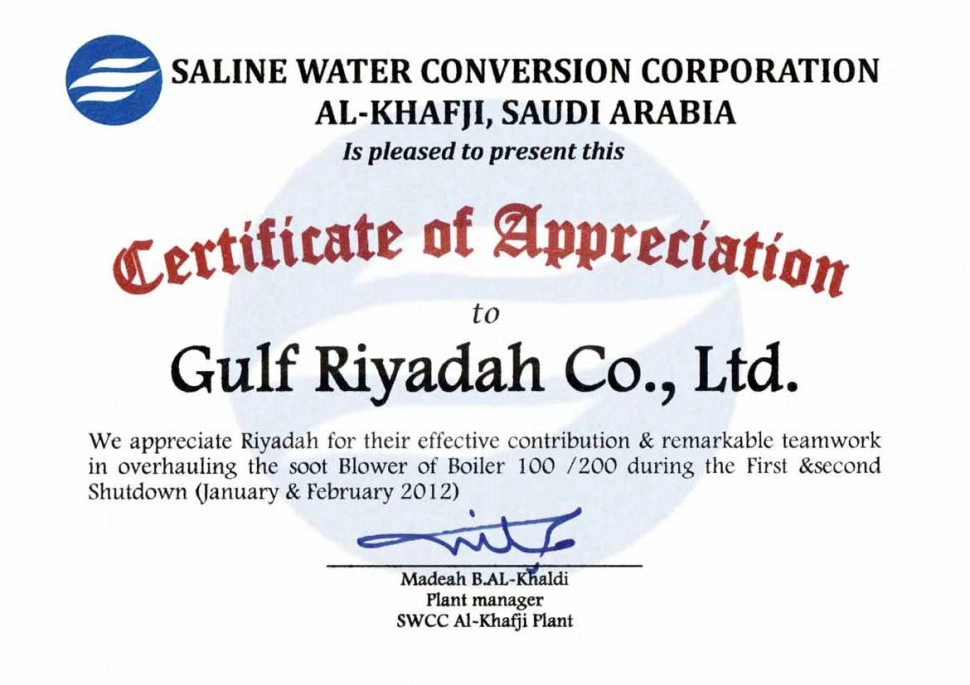 SALINE WATER CONVERSION CORPORATION
AL-KHAFJI, SAUDI ARABIA
Is pleased to present this

Certificate of Appreciation
to
Gulf Riyadah Co., Ltd.

We appreciate Riyadah for their effective contribution & remarkable teamwork in overhauling the soot Blower of Boiler 100 /200 during the First &second Shutdown (January & February 2012)

Madeah B.AL-Khaldi
Plant manager
SWCC Al-Khafji Plant